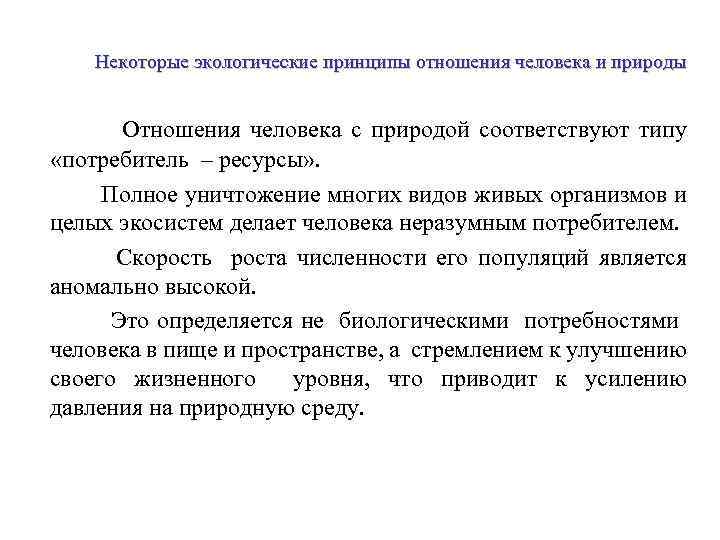 Некоторые экологические принципы отношения человека и природы

Отношения человека с природой соответствуют типу «потребитель – ресурсы».

Полное уничтожение многих видов живых организмов и целых экосистем делает человека неразумным потребителем.

Скорость роста численности его популяций является аномально высокой.

Это определяется не биологическими потребностями человека в пище и пространстве, а стремлением к улучшению своего жизненного уровня, что приводит к усилению давления на природную среду.